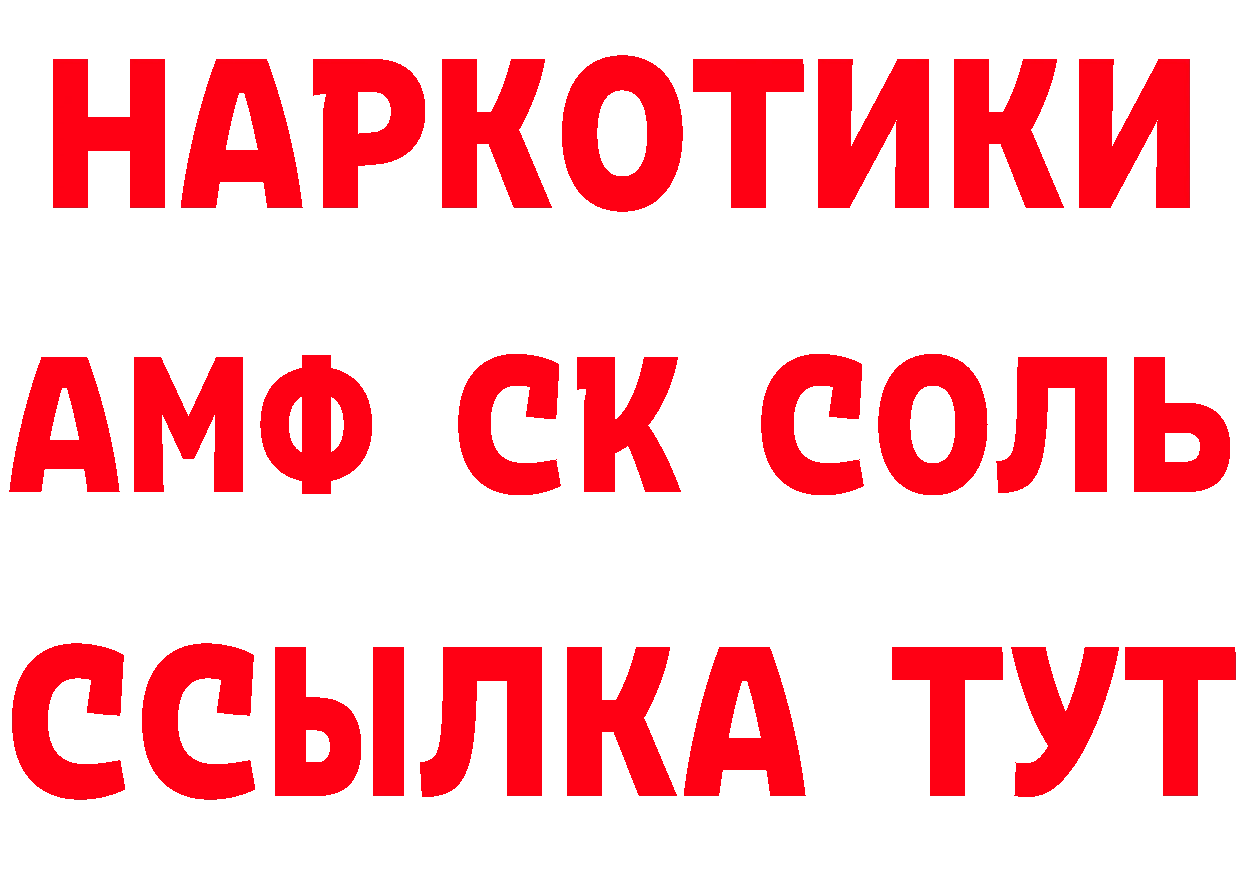 НАРКОТИКИ

АМФ СК СОЛЬ

ССЫЛКА ТУТ